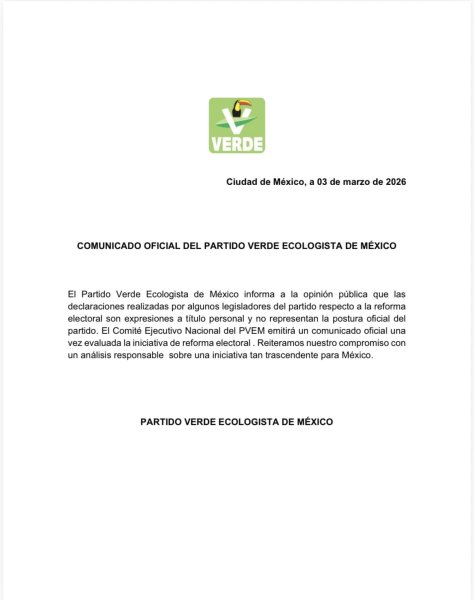 VERDE

Ciudad de México, a 03 de marzo de 2026

COMUNICADO OFICIAL DEL PARTIDO VERDE ECOLOGISTA DE MÉXICO

El Partido Verde Ecologista de México informa a la opinión pública que las declaraciones realizadas por algunos legisladores del partido respecto a la reforma electoral son expresiones a título personal y no representan la postura oficial del partido. El Comité Ejecutivo Nacional del PVEM emitirá un comunicado oficial una vez evaluada la iniciativa de reforma electoral . Reiteramos nuestro compromiso con un análisis responsable sobre una iniciativa tan trascendente para México.

PARTIDO VERDE ECOLOGISTA DE MÉXICO